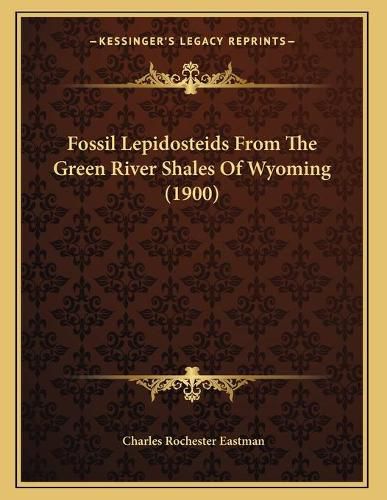 —KESSINGER'S LEGACY REPRINTS—

Fossil Lepidosteids From The Green River Shales Of Wyoming (1900)

Charles Rochester Eastman